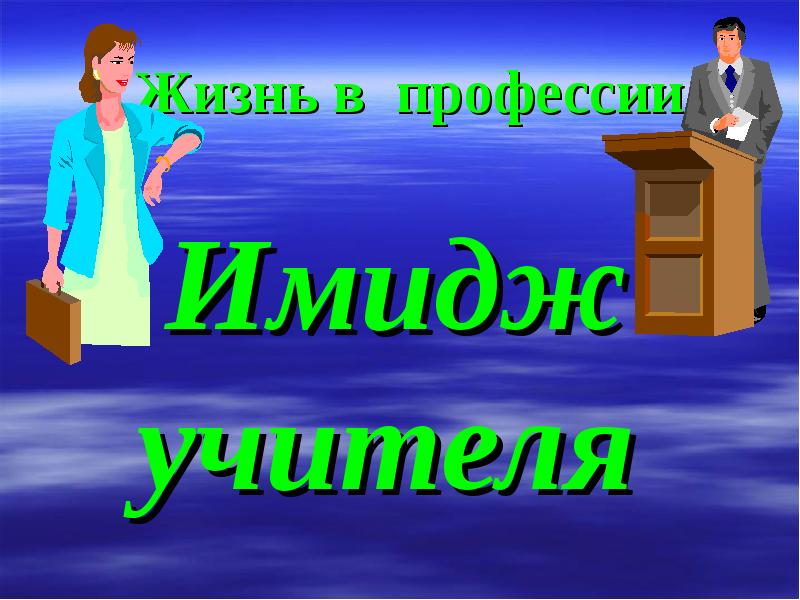 Жизнь в профессии

Имидж учителя